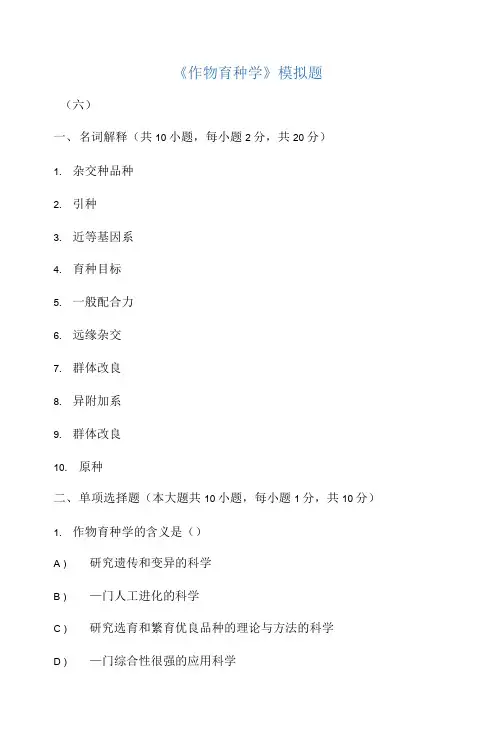 《作物育种学》模拟题

（六）

一、名词解释（共 10 小题，每小题 2 分，共 20 分）

1. 杂交种品种

2. 引种

3. 近等基因系

4. 育种目标

5. 一般配合力

6. 远缘杂交

7. 群体改良

8. 异附加系

9. 群体改良

10. 原种

二、单项选择题（本大题共 10 小题，每小题 1 分，共 10 分）

1. 作物育种学的含义是（）

A） 研究遗传和变异的科学

B） 一门人工进化的科学

C） 研究选育和繁育优良品种的理论与方法的科学

D） 一门综合性很强的应用科学